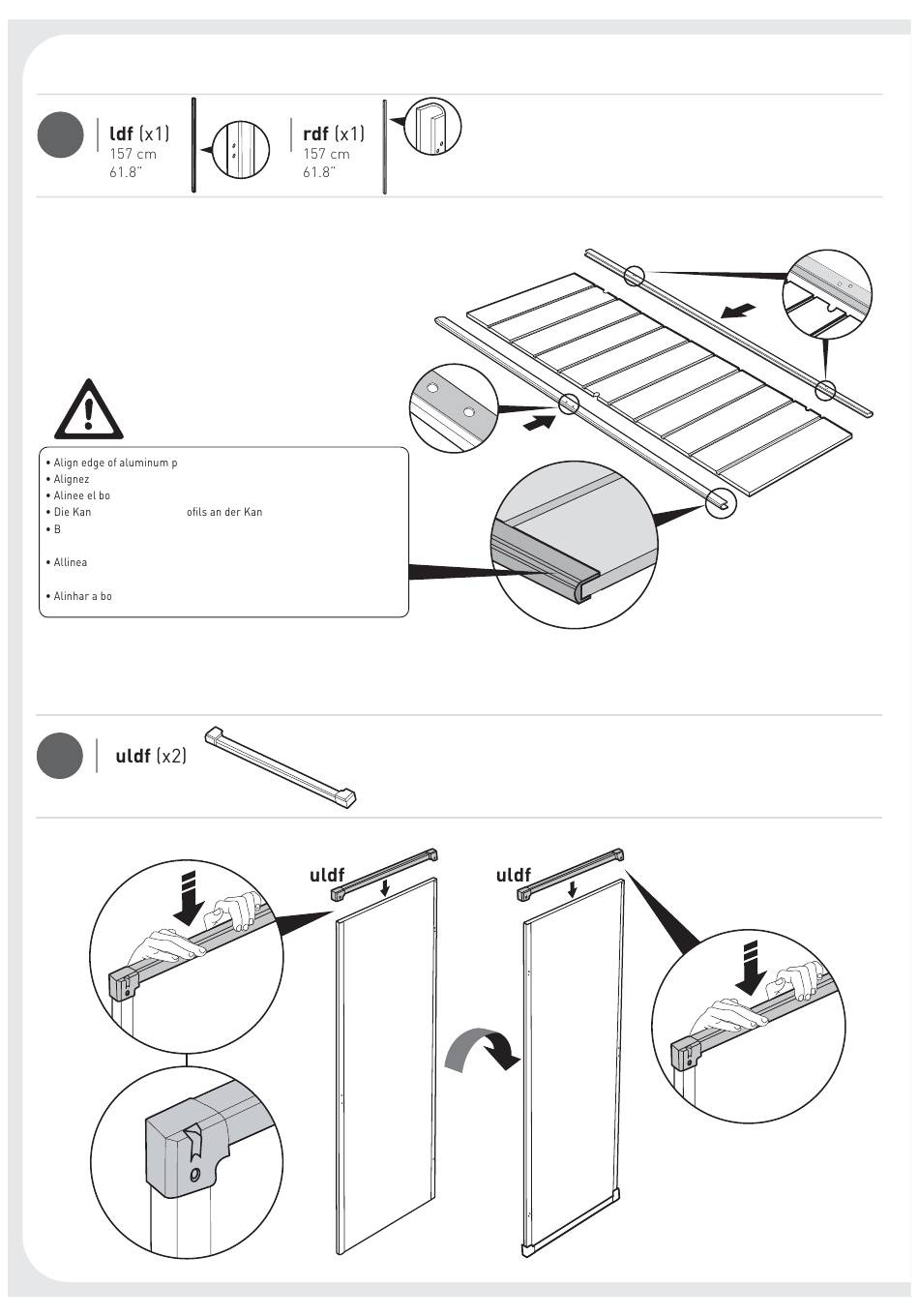 ldf (x1)
157 cm
61.8"

rdf (x1)
157 cm
61.8"

• Align edge of aluminum p
• Alignez
• Alinee el bo
• Die Kan ofils an der Kan
• B

• Allinea

• Alinhar a bo

uldf (x2)

uldf

uldf